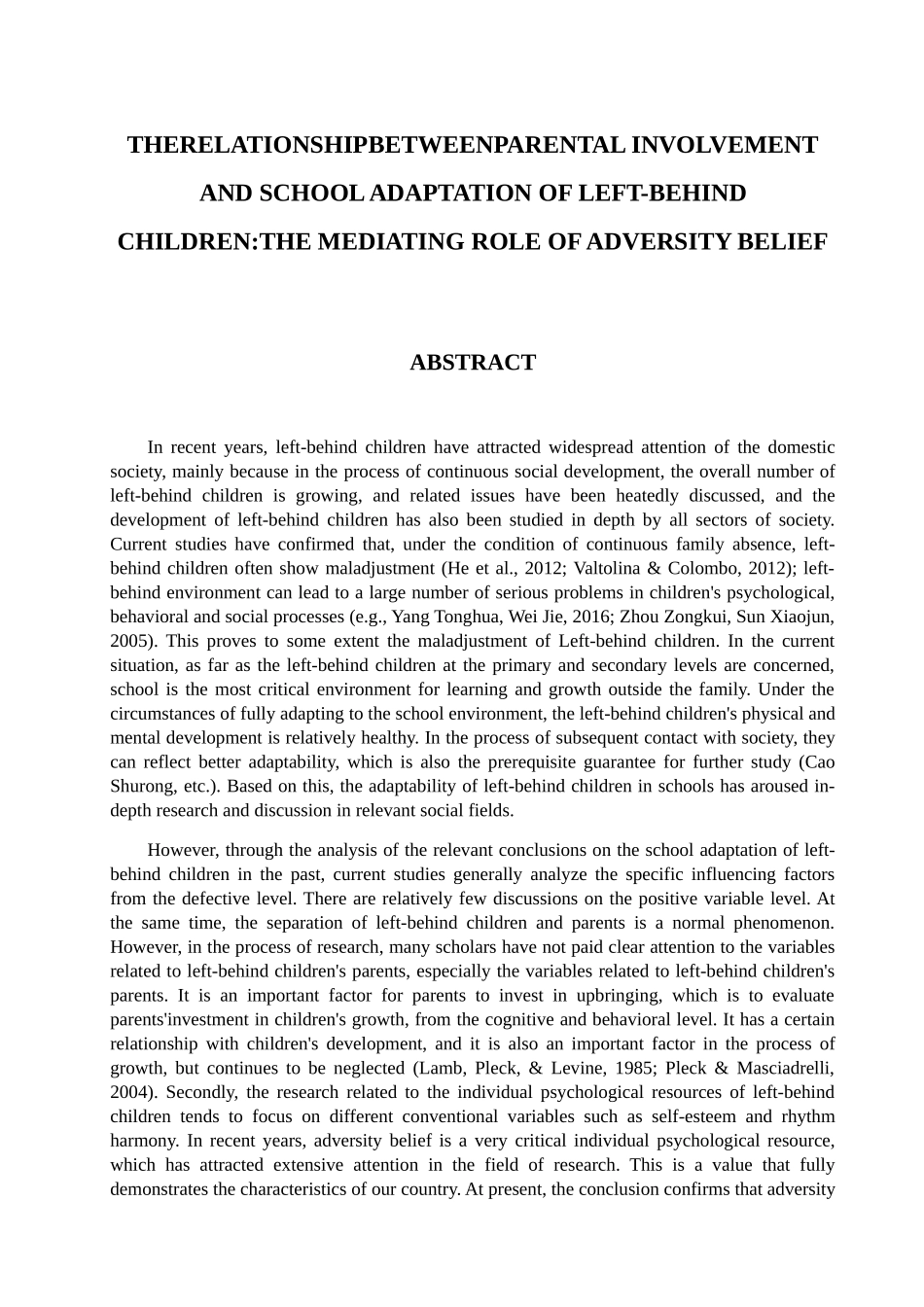 THERELATIONSHIPBETWEENPARENTAL INVOLVEMENT AND SCHOOL ADAPTATION OF LEFT-BEHIND CHILDREN:THE MEDIATING ROLE OF ADVERSITY BELIEF

ABSTRACT

In recent years, left-behind children have attracted widespread attention of the domestic society, mainly because in the process of continuous social development, the overall number of left-behind children is growing, and related issues have been heatedly discussed, and the development of left-behind children has also been studied in depth by all sectors of society. Current studies have confirmed that, under the condition of continuous family absence, left-behind children often show maladjustment (He et al., 2012; Valtolina & Colombo, 2012); left-behind environment can lead to a large number of serious problems in children's psychological, behavioral and social processes (e.g., Yang Tonghua, Wei Jie, 2016; Zhou Zongkui, Sun Xiaojun, 2005). This proves to some extent the maladjustment of Left-behind children. In the current situation, as far as the left-behind children at the primary and secondary levels are concerned, school is the most critical environment for learning and growth outside the family. Under the circumstances of fully adapting to the school environment, the left-behind children's physical and mental development is relatively healthy. In the process of subsequent contact with society, they can reflect better adaptability, which is also the prerequisite guarantee for further study (Cao Shurong, etc.). Based on this, the adaptability of left-behind children in schools has aroused in-depth research and discussion in relevant social fields.

However, through the analysis of the relevant conclusions on the school adaptation of left-behind children in the past, current studies generally analyze the specific influencing factors from the defective level. There are relatively few discussions on the positive variable level. At the same time, the separation of left-behind children and parents is a normal phenomenon. However, in the process of research, many scholars have not paid clear attention to the variables related to left-behind children's parents, especially the variables related to left-behind children's parents. It is an important factor for parents to invest in upbringing, which is to evaluate parents'investment in children's growth, from the cognitive and behavioral level. It has a certain relationship with children's development, and it is also an important factor in the process of growth, but continues to be neglected (Lamb, Pleck, & Levine, 1985; Pleck & Masciadrelli, 2004). Secondly, the research related to the individual psychological resources of left-behind children tends to focus on different conventional variables such as self-esteem and rhythm harmony. In recent years, adversity belief is a very critical individual psychological resource, which has attracted extensive attention in the field of research. This is a value that fully demonstrates the characteristics of our country. At present, the conclusion confirms that adversity